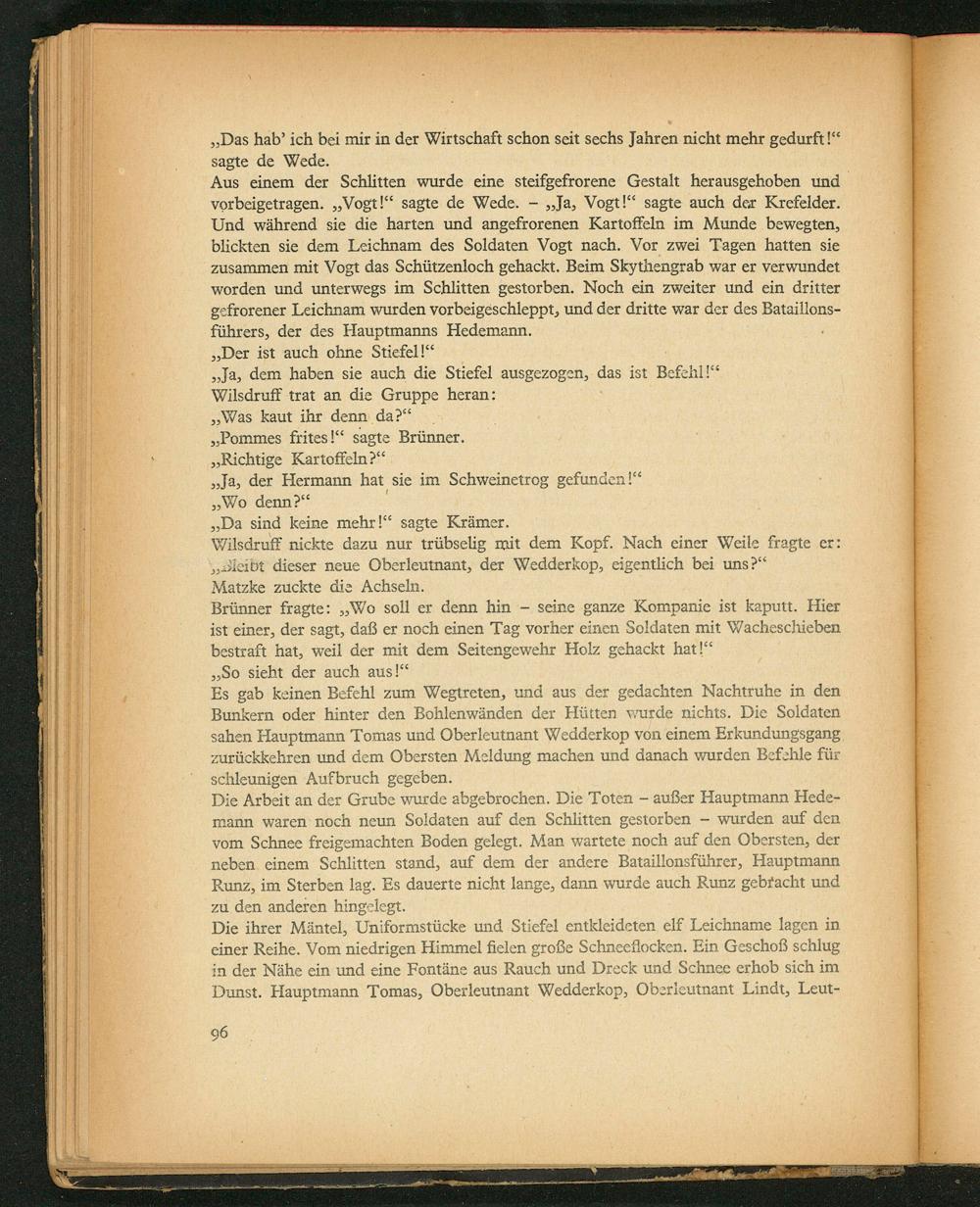 „Das hab' ich bei mir in der Wirtschaft schon seit sechs Jahren nicht mehr gedurft!" sagte de Wede.
Aus einem der Schlitten wurde eine steifgefrorene Gestalt herausgehoben und vorbeigetragen. „Vogt!" sagte de Wede. – „Ja, Vogt!" sagte auch der Krefelder. Und während sie die harten und angefrorenen Kartoffeln im Munde bewegten, blickten sie dem Leichnam des Soldaten Vogt nach. Vor zwei Tagen hatten sie zusammen mit Vogt das Schützenloch gehackt. Beim Skythengrab war er verwundet worden und unterwegs im Schlitten gestorben. Noch ein zweiter und ein dritter gefrorener Leichnam wurden vorbeigeschleppt, und der dritte war der des Bataillonsführers, der des Hauptmanns Hedemann.
„Der ist auch ohne Stiefel!"
„Ja, dem haben sie auch die Stiefel ausgezogen, das ist Befehl!"
Wilsdruff trat an die Gruppe heran:
„Was kaut ihr denn da?"
„Pommes frites!" sagte Brünner.
„Richtige Kartoffeln?"
„Ja, der Hermann hat sie im Schweinetrog gefunden!"
„Wo denn?"
„Da sind keine mehr!" sagte Krämer.
Wilsdruff nickte dazu nur trübselig mit dem Kopf. Nach einer Weile fragte er: „Bleibt dieser neue Oberleutnant, der Wedderkop, eigentlich bei uns?"
Matzke zuckte die Achseln.
Brünner fragte: „Wo soll er denn hin – seine ganze Kompanie ist kaputt. Hier ist einer, der sagt, daß er noch einen Tag vorher einen Soldaten mit Wacheschieben bestraft hat, weil der mit dem Seitengewehr Holz gehackt hat!"
„So sieht der auch aus!"
Es gab keinen Befehl zum Wegtreten, und aus der gedachten Nachtruhe in den Bunkern oder hinter den Bohlenwänden der Hütten wurde nichts. Die Soldaten sahen Hauptmann Tomas und Oberleutnant Wedderkop von einem Erkundungsgang zurückkehren und dem Obersten Meldung machen und danach wurden Befehle für schleunigen Aufbruch gegeben.
Die Arbeit an der Grube wurde abgebrochen. Die Toten – außer Hauptmann Hedemann waren noch neun Soldaten auf den Schlitten gestorben – wurden auf den vom Schnee freigemachten Boden gelegt. Man wartete noch auf den Obersten, der neben einem Schlitten stand, auf dem der andere Bataillonsführer, Hauptmann Runz, im Sterben lag. Es dauerte nicht lange, dann wurde auch Runz gebracht und zu den anderen hingelegt.
Die ihrer Mäntel, Uniformstücke und Stiefel entkleideten elf Leichname lagen in einer Reihe. Vom niedrigen Himmel fielen große Schneeflocken. Ein Geschoß schlug in der Nähe ein und eine Fontäne aus Rauch und Dreck und Schnee erhob sich im Dunst. Hauptmann Tomas, Oberleutnant Wedderkop, Oberleutnant Lindt, Leut-

96